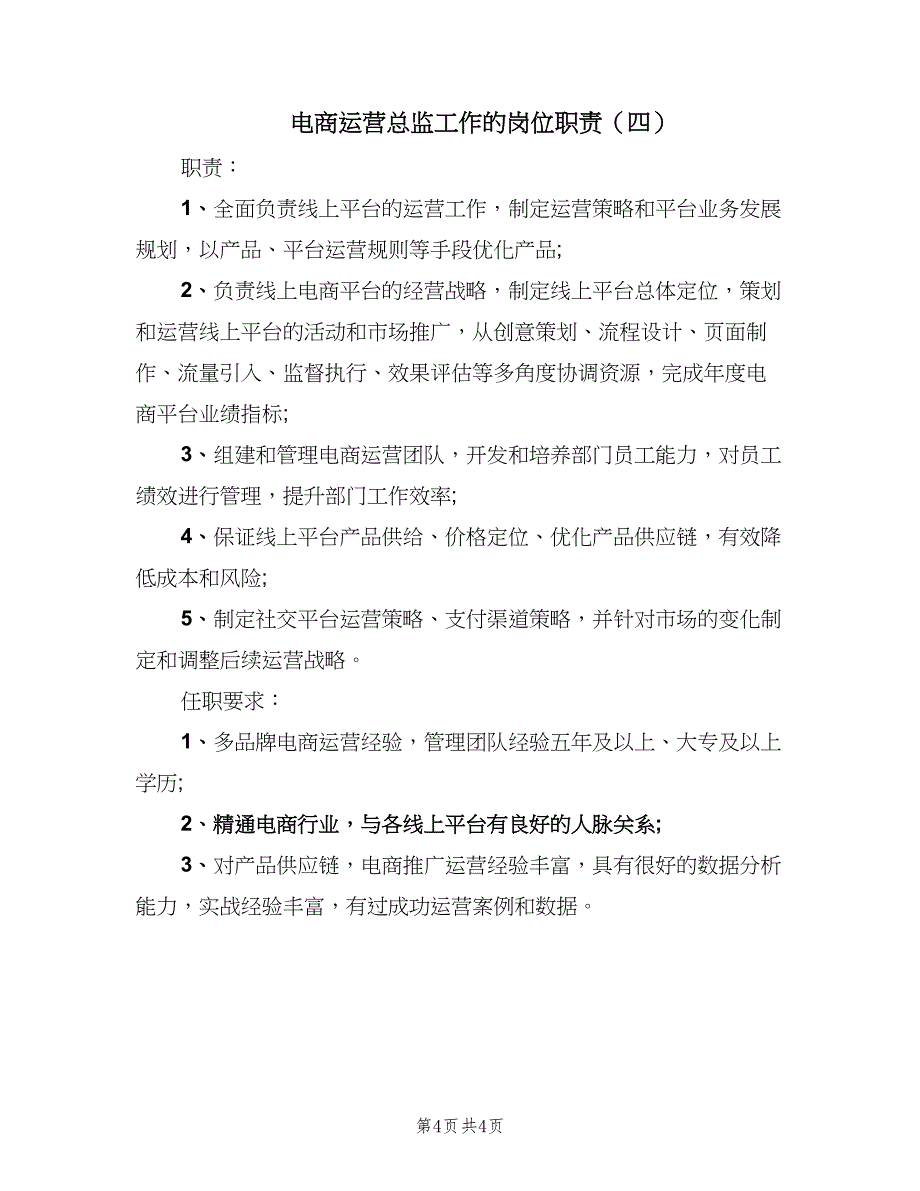 电商运营总监工作的岗位职责（四）

职责：

1、全面负责线上平台的运营工作，制定运营策略和平台业务发展规划，以产品、平台运营规则等手段优化产品;

2、负责线上电商平台的经营战略，制定线上平台总体定位，策划和运营线上平台的活动和市场推广，从创意策划、流程设计、页面制作、流量引入、监督执行、效果评估等多角度协调资源，完成年度电商平台业绩指标;

3、组建和管理电商运营团队，开发和培养部门员工能力，对员工绩效进行管理，提升部门工作效率;

4、保证线上平台产品供给、价格定位、优化产品供应链，有效降低成本和风险;

5、制定社交平台运营策略、支付渠道策略，并针对市场的变化制定和调整后续运营战略。

任职要求：

1、多品牌电商运营经验，管理团队经验五年及以上、大专及以上学历;

2、精通电商行业，与各线上平台有良好的人脉关系;

3、对产品供应链，电商推广运营经验丰富，具有很好的数据分析能力，实战经验丰富，有过成功运营案例和数据。

第4页 共4页